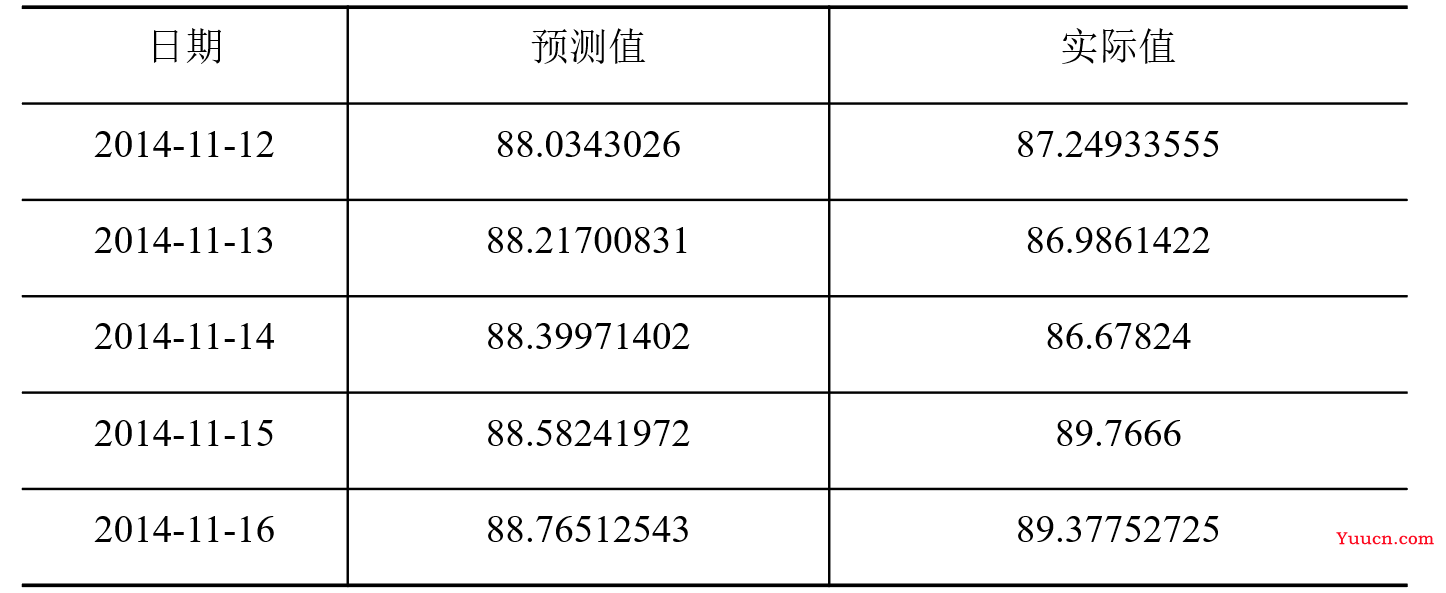 | 日期 | 预测值 | 实际值 |
|---|---|---|
| 2014-11-12 | 88.0343026 | 87.24933555 |
| 2014-11-13 | 88.21700831 | 86.9861422 |
| 2014-11-14 | 88.39971402 | 86.67824 |
| 2014-11-15 | 88.58241972 | 89.7666 |
| 2014-11-16 | 88.76512543 | 89.37752725 |

Yuucn.com